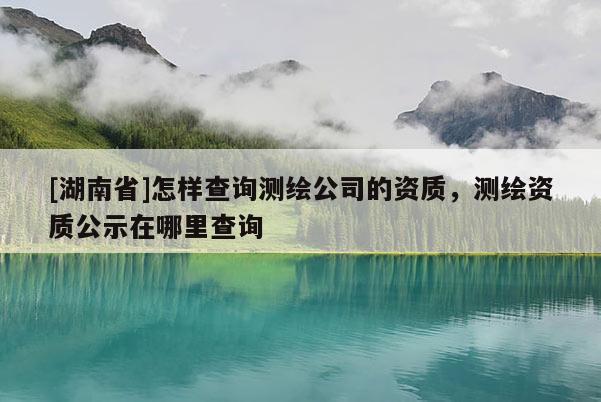 [湖南省]怎样查询测绘公司的资质，测绘资质公示在哪里查询